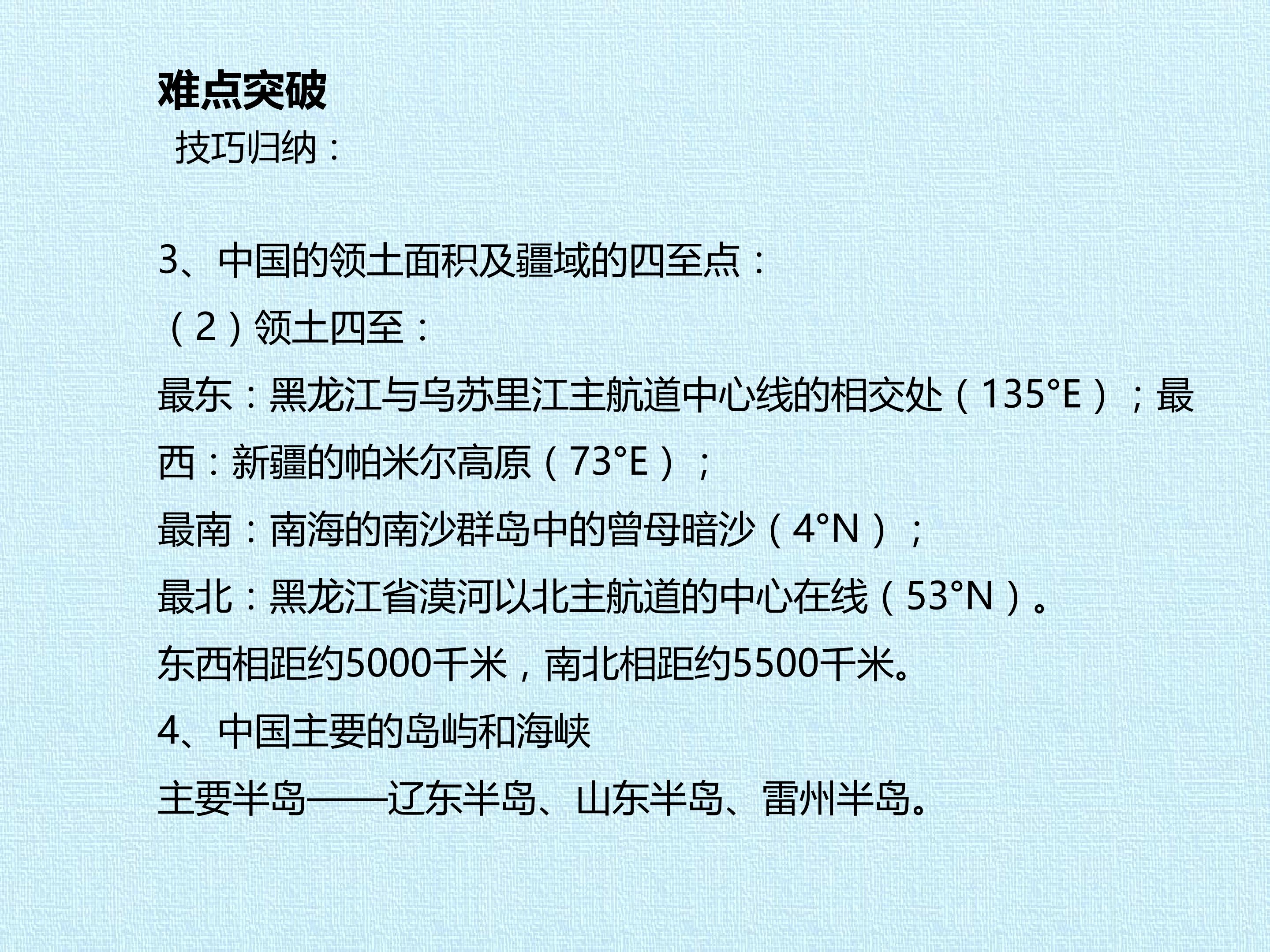 难点突破

技巧归纳：

3、中国的领土面积及疆域的四至点：

（2）领土四至：

最东：黑龙江与乌苏里江主航道中心线的相交处（135°E）；最西：新疆的帕米尔高原（73°E）；

最南：南海的南沙群岛中的曾母暗沙（4°N）；

最北：黑龙江省漠河以北主航道的中心在线（53°N）。

东西相距约5000千米，南北相距约5500千米。

4、中国主要的岛屿和海峡

主要半岛——辽东半岛、山东半岛、雷州半岛。